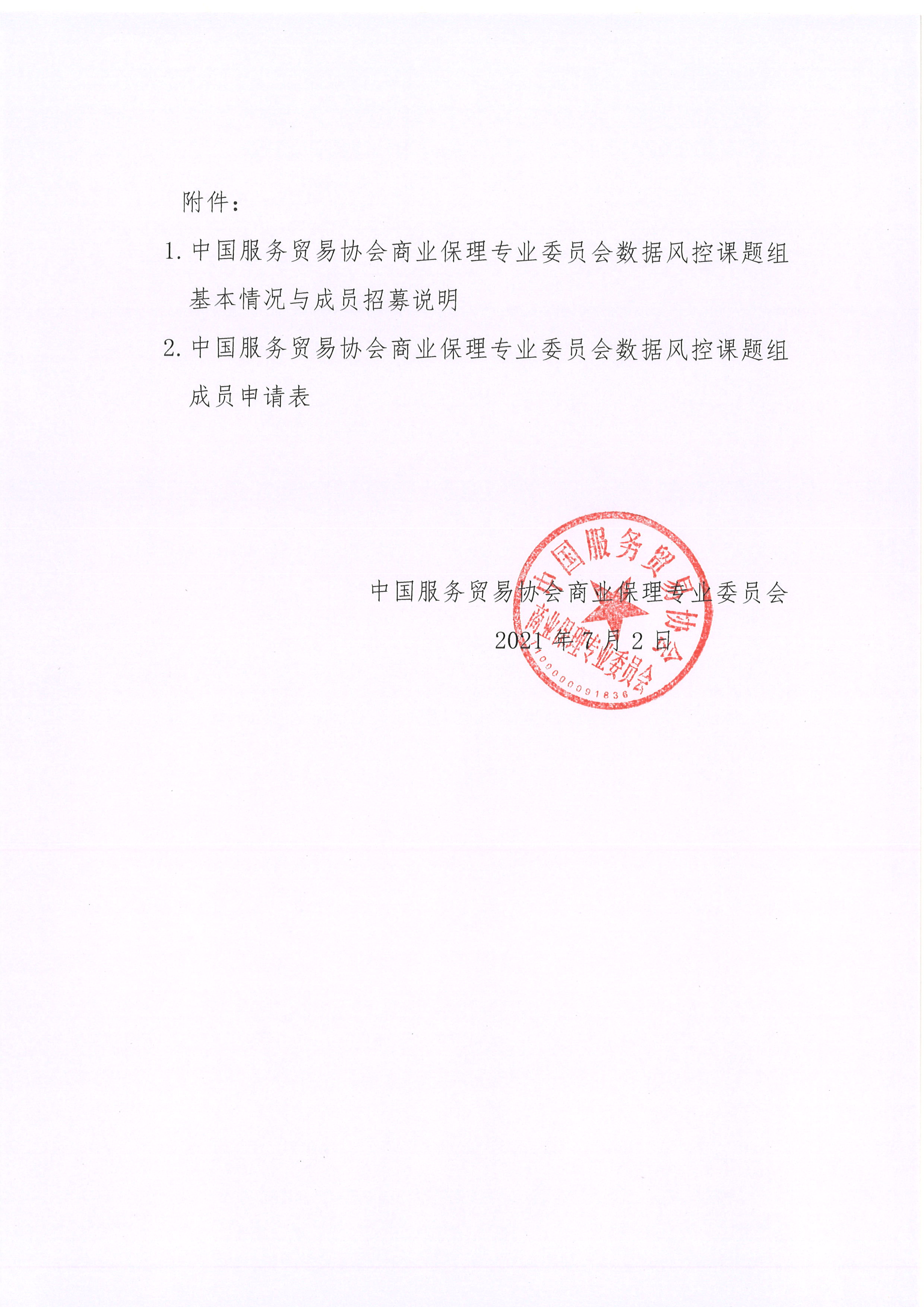 附件：

1. 中国服务贸易协会商业保理专业委员会数据风控课题组基本情况与成员招募说明

2. 中国服务贸易协会商业保理专业委员会数据风控课题组成员申请表

中国服务贸易协会商业保理专业委员会

2021 年 7 月 2 日

中国服务贸易协会
商业保理专业委员会
00000091836